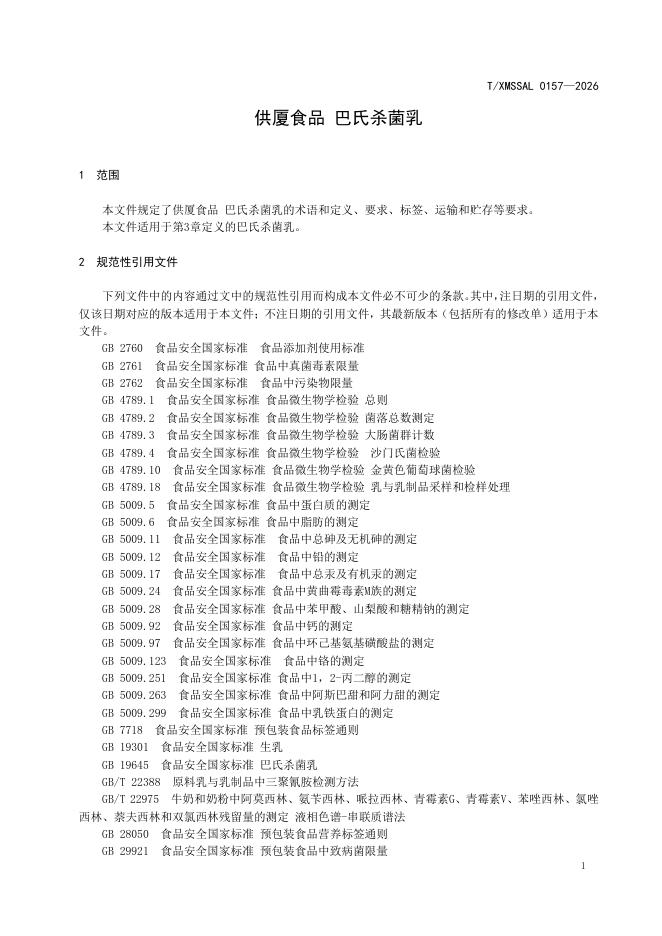 T/XMSSAL 0157—2026

供厦食品 巴氏杀菌乳

1 范围

本文件规定了供厦食品 巴氏杀菌乳的术语和定义、要求、标签、运输和贮存等要求。
本文件适用于第3章定义的巴氏杀菌乳。

2 规范性引用文件

下列文件中的内容通过文中的规范性引用而构成本文件必不可少的条款。其中，注日期的引用文件，仅该日期对应的版本适用于本文件；不注日期的引用文件，其最新版本（包括所有的修改单）适用于本文件。
GB 2760 食品安全国家标准 食品添加剂使用标准
GB 2761 食品安全国家标准 食品中真菌毒素限量
GB 2762 食品安全国家标准 食品中污染物限量
GB 4789.1 食品安全国家标准 食品微生物学检验 总则
GB 4789.2 食品安全国家标准 食品微生物学检验 菌落总数测定
GB 4789.3 食品安全国家标准 食品微生物学检验 大肠菌群计数
GB 4789.4 食品安全国家标准 食品微生物学检验 沙门氏菌检验
GB 4789.10 食品安全国家标准 食品微生物学检验 金黄色葡萄球菌检验
GB 4789.18 食品安全国家标准 食品微生物学检验 乳与乳制品采样和检样处理
GB 5009.5 食品安全国家标准 食品中蛋白质的测定
GB 5009.6 食品安全国家标准 食品中脂肪的测定
GB 5009.11 食品安全国家标准 食品中总砷及无机砷的测定
GB 5009.12 食品安全国家标准 食品中铅的测定
GB 5009.17 食品安全国家标准 食品中总汞及有机汞的测定
GB 5009.24 食品安全国家标准 食品中黄曲霉毒素M族的测定
GB 5009.28 食品安全国家标准 食品中苯甲酸、山梨酸和糖精钠的测定
GB 5009.92 食品安全国家标准 食品中钙的测定
GB 5009.97 食品安全国家标准 食品中环己基氨基磺酸盐的测定
GB 5009.123 食品安全国家标准 食品中铬的测定
GB 5009.251 食品安全国家标准 食品中1，2-丙二醇的测定
GB 5009.263 食品安全国家标准 食品中阿斯巴甜和阿力甜的测定
GB 5009.299 食品安全国家标准 食品中乳铁蛋白的测定
GB 7718 食品安全国家标准 预包装食品标签通则
GB 19301 食品安全国家标准 生乳
GB 19645 食品安全国家标准 巴氏杀菌乳
GB/T 22388 原料乳与乳制品中三聚氰胺检测方法
GB/T 22975 牛奶和奶粉中阿莫西林、氨苄西林、哌拉西林、青霉素G、青霉素V、苯唑西林、氯唑西林、萘夫西林和双氯西林残留量的测定 液相色谱-串联质谱法
GB 28050 食品安全国家标准 预包装食品营养标签通则
GB 29921 食品安全国家标准 预包装食品中致病菌限量

1